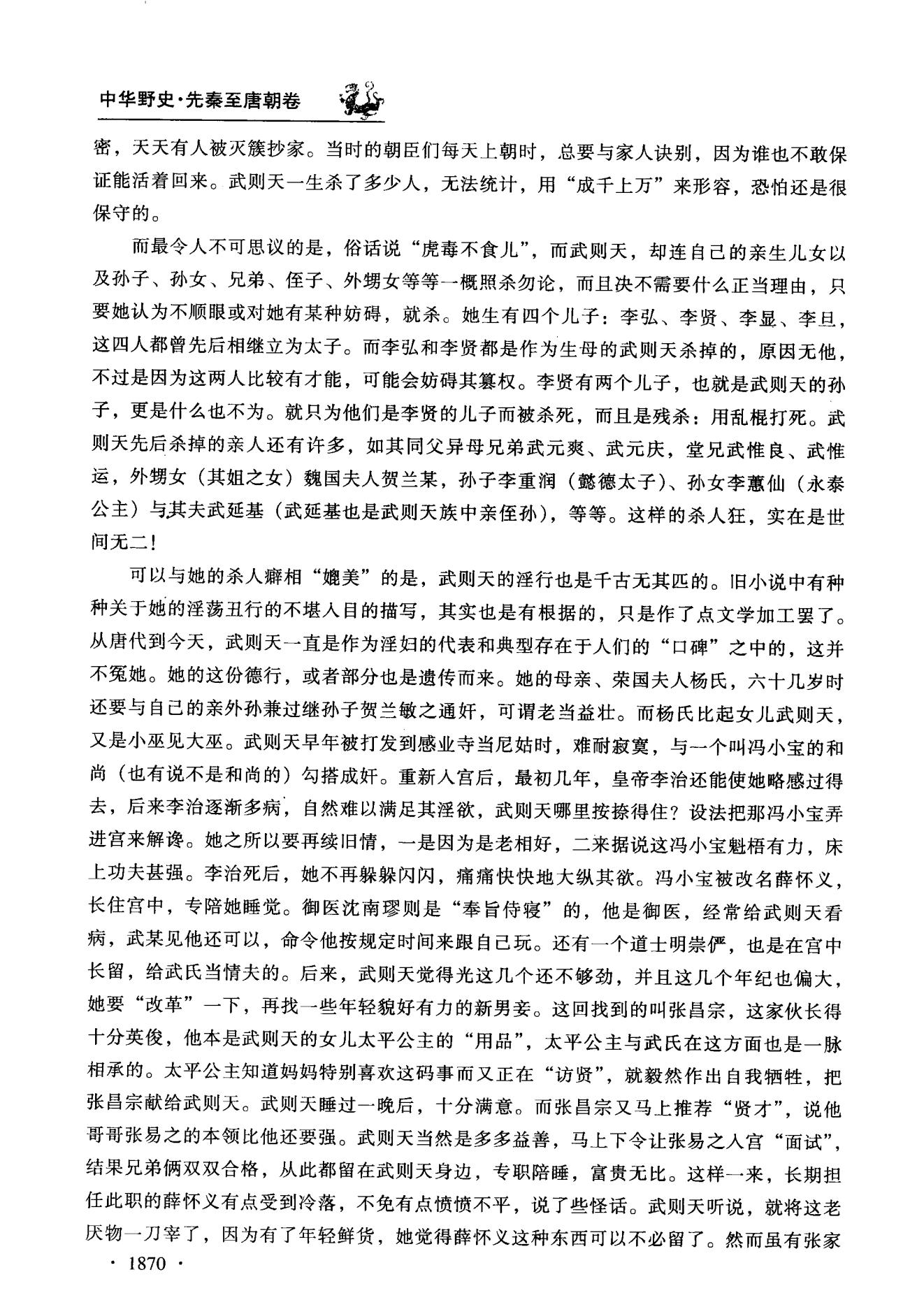 中华野史·先秦至唐朝卷

密，天天有人被灭簇抄家。当时的朝臣们每天上朝时，总要与家人诀别，因为谁也不敢保证能活着回来。武则天一生杀了多少人，无法统计，用“成千上万”来形容，恐怕还是很保守的。

而最令人不可思议的是，俗话说“虎毒不食儿”，而武则天，却连自己的亲生儿女以及孙子、孙女、兄弟、侄子、外甥女等等一概照杀勿论，而且决不需要什么正当理由，只要她认为不顺眼或对她有某种妨碍，就杀。她生有四个儿子：李弘、李贤、李显、李旦，这四人都曾先后相继立为太子。而李弘和李贤都是作为生母的武则天杀掉的，原因无他，不过是因为这两人比较有才能，可能会妨碍其篡权。李贤有两个儿子，也就是武则天的孙子，更是什么也不为。就只为他们是李贤的儿子而被杀死，而且是残杀：用乱棍打死。武则天先后杀掉的亲人还有许多，如其同父异母兄弟武元爽、武元庆，堂兄武惟良、武惟运，外甥女（其姐之女）魏国夫人贺兰某，孙子李重润（懿德太子）、孙女李蕙仙（永泰公主）与其夫武延基（武延基也是武则天族中亲侄孙），等等。这样的杀人狂，实在是世间无二！

可以与她的杀人癖相“媲美”的是，武则天的淫行也是千古无其匹的。旧小说中有种种关于她的淫荡丑行的不堪入目的描写，其实也是有根据的，只是作了点文学加工罢了。从唐代到今天，武则天一直是作为淫妇的代表和典型存在于人们的“口碑”之中的，这并不冤她。她的这份德行，或者部分也是遗传而来。她的母亲、荣国夫人杨氏，六十几岁时还要与自己的亲外孙兼过继孙子贺兰敏之通奸，可谓老当益壮。而杨氏比起女儿武则天，又是小巫见大巫。武则天早年被打发到感业寺当尼姑时，难耐寂寞，与一个叫冯小宝的和尚（也有说不是和尚的）勾搭成奸。重新入宫后，最初几年，皇帝李治还能使她略感过得去，后来李治逐渐多病，自然难以满足其淫欲，武则天哪里按捺得住？设法把那冯小宝弄进宫来解馋。她之所以要再续旧情，一是因为是老相好，二来据说这冯小宝魁梧有力，床上功夫甚强。李治死后，她不再躲躲闪闪，痛痛快快地大纵其欲。冯小宝被改名薛怀义，长住宫中，专陪她睡觉。御医沈南璆则是“奉旨侍寝”的，他是御医，经常给武则天看病，武某见他还可以，命令他按规定时间来跟自己玩。还有一个道士明崇俨，也是在宫中长留，给武氏当情夫的。后来，武则天觉得光这几个还不够劲，并且这几个年纪也偏大，她要“改革”一下，再找一些年轻貌好有力的新男妾。这回找到的叫张昌宗，这家伙长得十分英俊，他本是武则天的女儿太平公主的“用品”，太平公主与武氏在这方面也是一脉相承的。太平公主知道妈妈特别喜欢这码事而又正在“访贤”，就毅然作出自我牺牲，把张昌宗献给武则天。武则天睡过一晚后，十分满意。而张昌宗又马上推荐“贤才”，说他哥哥张易之的本领比他还要强。武则天当然是多多益善，马上下令让张易之入宫“面试”，结果兄弟俩双双合格，从此都留在武则天身边，专职陪睡，富贵无比。这样一来，长期担任此职的薛怀义有点受到冷落，不免有点愤愤不平，说了些怪话。武则天听说，就将这老厌物一刀宰了，因为有了年轻鲜货，她觉得薛怀义这种东西可以不必留了。然而虽有张家

· 1870 ·